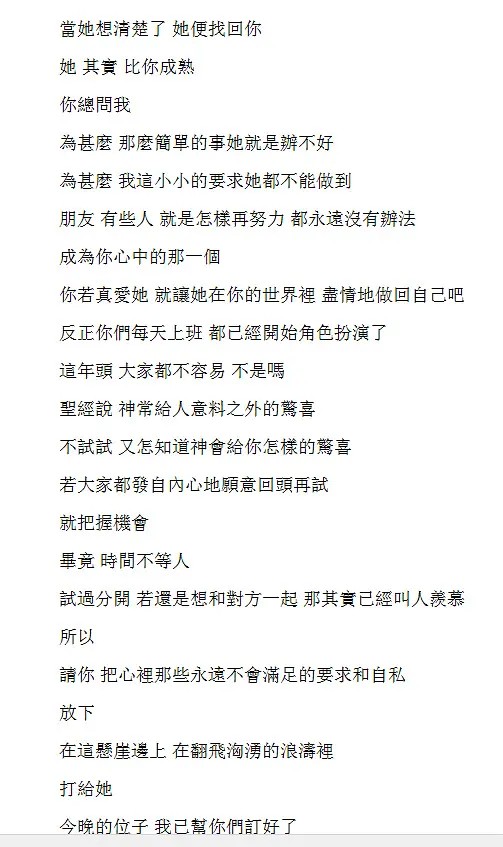 當她想清楚了 她便找回你

她 其實 比你成熟

你總問我

為甚麼 那麼簡單的事她就是辦不好

為甚麼 我這小小的要求她都不能做到

朋友 有些人 就是怎樣再努力 都永遠沒有辦法

成為你心中的那一個

你若真愛她 就讓她在你的世界裡 盡情地做回自己吧

反正你們每天上班 都已經開始角色扮演了

這年頭 大家都不容易 不是嗎

聖經說 神常給人意料之外的驚喜

不試試 又怎知道神會給你怎樣的驚喜

若大家都發自內心地願意回頭再試

就把握機會

畢竟 時間不等人

試過分開 若還是想和對方一起 那其實已經叫人羨慕

所以

請你 把心裡那些永遠不會滿足的要求和自私

放下

在這懸崖邊上 在翻飛洶湧的浪濤裡

打給她

今晚的位子 我已幫你們訂好了